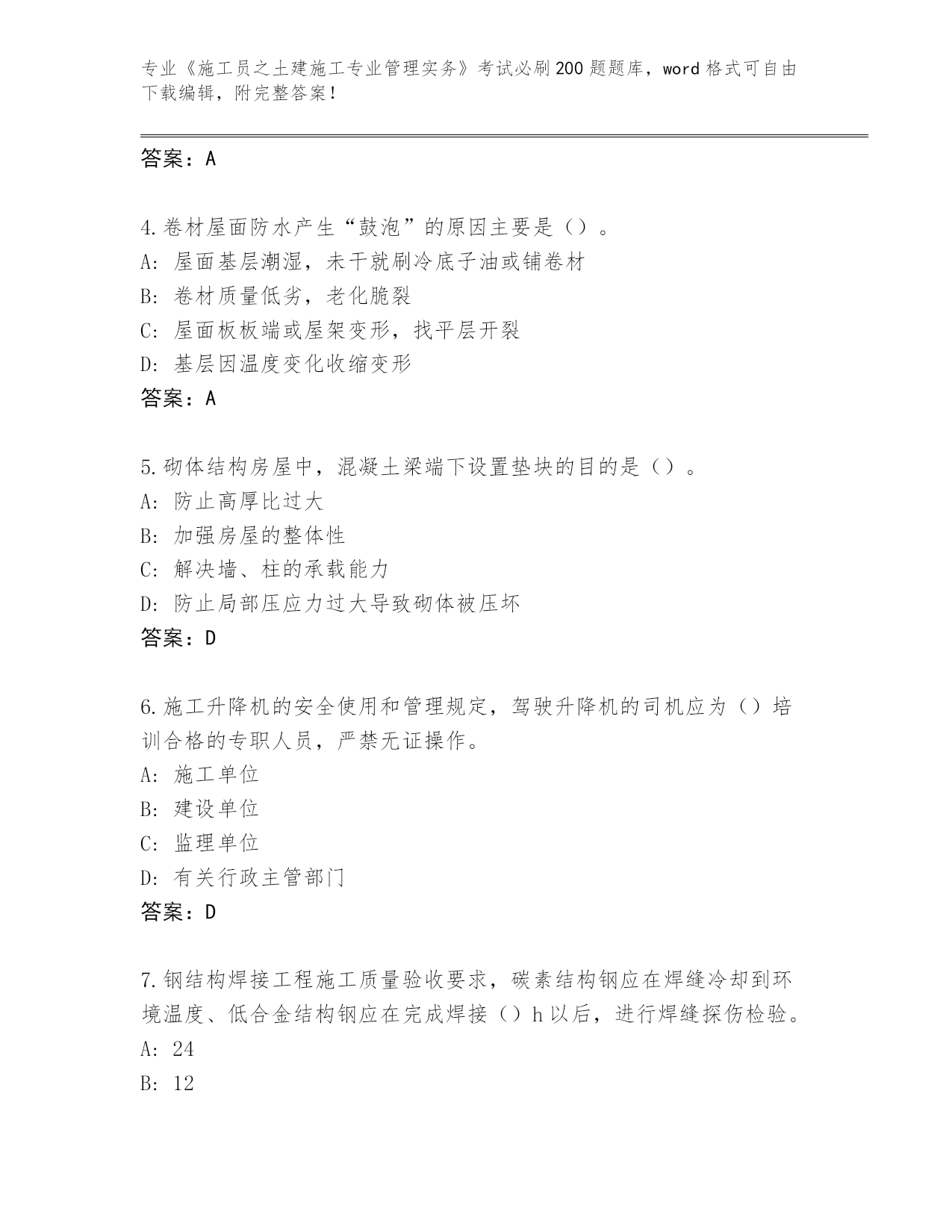 专业《施工员之土建施工专业管理实务》考试必刷200题题库，word格式可自由下载编辑，附完整答案！

答案：A

4.卷材屋面防水产生“鼓泡”的原因主要是（）。
A：屋面基层潮湿，未干就刷冷底子油或铺卷材
B：卷材质量低劣，老化脆裂
C：屋面板板端或屋架变形，找平层开裂
D：基层因温度变化收缩变形
答案：A

5.砌体结构房屋中，混凝土梁端下设置垫块的目的是（）。
A：防止高厚比过大
B：加强房屋的整体性
C：解决墙、柱的承载能力
D：防止局部压应力过大导致砌体被压坏
答案：D

6.施工升降机的安全使用和管理规定，驾驶升降机的司机应为（）培训合格的专职人员，严禁无证操作。
A：施工单位
B：建设单位
C：监理单位
D：有关行政主管部门
答案：D

7.钢结构焊接工程施工质量验收要求，碳素结构钢应在焊缝冷却到环境温度、低合金结构钢应在完成焊接（）h以后，进行焊缝探伤检验。
A：24
B：12